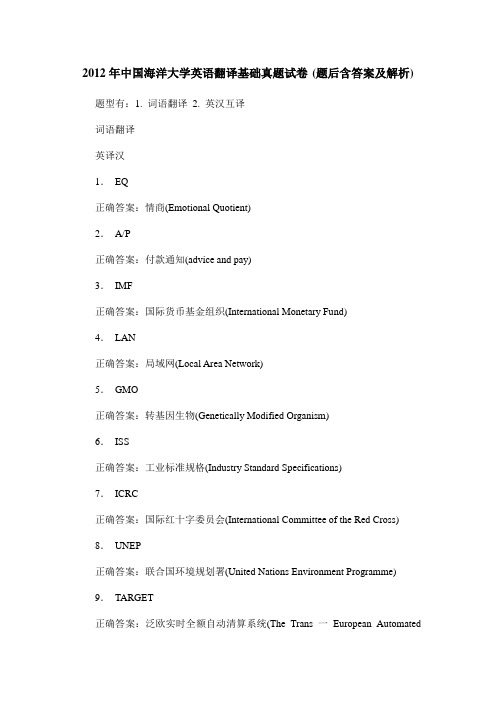 2012年中国海洋大学英语翻译基础真题试卷 (题后含答案及解析)

题型有：1. 词语翻译 2. 英汉互译

词语翻译

英译汉

1. EQ

正确答案：情商(Emotional Quotient)

2. A/P

正确答案：付款通知(advice and pay)

3. IMF

正确答案：国际货币基金组织(International Monetary Fund)

4. LAN

正确答案：局域网(Local Area Network)

5. GMO

正确答案：转基因生物(Genetically Modified Organism)

6. ISS

正确答案：工业标准规格(Industry Standard Specifications)

7. ICRC

正确答案：国际红十字委员会(International Committee of the Red Cross)

8. UNEP

正确答案：联合国环境规划署(United Nations Environment Programme)

9. TARGET

正确答案：泛欧实时全额自动清算系统(The Trans 一 European Automated